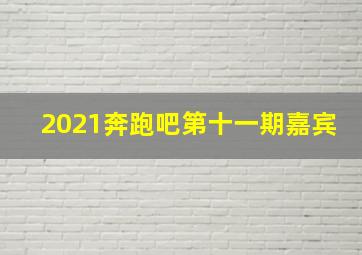 2021奔跑吧第十一期嘉宾